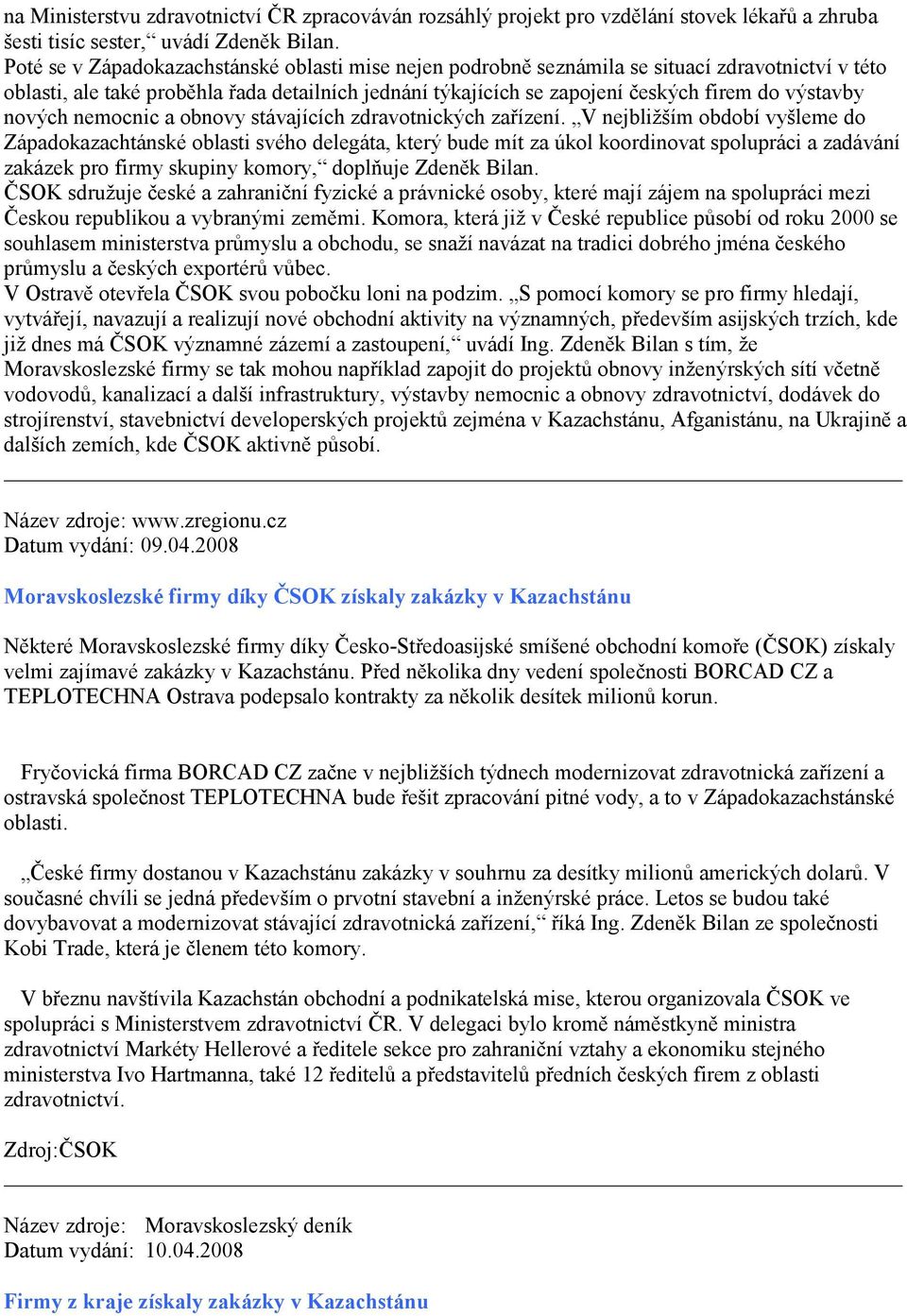 na Ministerstvu zdravotnictví ČR zpracováván rozsáhlý projekt pro vzdělání stovek lékařů a zhruba šesti tisíc sester,“ uvádí Zdeněk Bilan.
Poté se v Západokazachstánské oblasti mise nejen podrobně seznámila se situací zdravotnictví v této oblasti, ale také proběhla řada detailních jednání týkajících se zapojení českých firem do výstavby nových nemocnic a obnovy stávajících zdravotnických zařízení. „V nejbližším období vyšleme do Západokazachtánské oblasti svého delegáta, který bude mít za úkol koordinovat spolupráci a zadávání zakázek pro firmy skupiny komory,“ doplňuje Zdeněk Bilan.
ČSOK sdružuje české a zahraniční fyzické a právnické osoby, které mají zájem na spolupráci mezi Českou republikou a vybranými zeměmi. Komora, která již v České republice působí od roku 2000 se souhlasem ministerstva průmyslu a obchodu, se snaží navázat na tradici dobrého jména českého průmyslu a českých exportérů vůbec.
V Ostravě otevřela ČSOK svou pobočku loni na podzim. „S pomocí komory se pro firmy hledají, vytvářejí, navazují a realizují nové obchodní aktivity na významných, především asijských trzích, kde již dnes má ČSOK významné zázemí a zastoupení,“ uvádí Ing. Zdeněk Bilan s tím, že Moravskoslezské firmy se tak mohou například zapojit do projektů obnovy inženýrských sítí včetně vodovodů, kanalizací a další infrastruktury, výstavby nemocnic a obnovy zdravotnictví, dodávek do strojírenství, stavebnictví developerských projektů zejména v Kazachstánu, Afganistánu, na Ukrajině a dalších zemích, kde ČSOK aktivně působí.

Název zdroje: www.zregionu.cz
Datum vydání: 09.04.2008

Moravskoslezské firmy díky ČSOK získaly zakázky v Kazachstánu

Některé Moravskoslezské firmy díky Česko-Středoasijské smíšené obchodní komoře (ČSOK) získaly velmi zajímavé zakázky v Kazachstánu. Před několika dny vedení společnosti BORCAD CZ a TEPLOTECHNA Ostrava podepsalo kontrakty za několik desítek milionů korun.

Fryčovická firma BORCAD CZ začne v nejbližších týdnech modernizovat zdravotnická zařízení a ostravská společnost TEPLOTECHNA bude řešit zpracování pitné vody, a to v Západokazachstánské oblasti.

„České firmy dostanou v Kazachstánu zakázky v souhrnu za desítky milionů amerických dolarů. V současné chvíli se jedná především o prvotní stavební a inženýrské práce. Letos se budou také dovybavovat a modernizovat stávající zdravotnická zařízení,“ říká Ing. Zdeněk Bilan ze společnosti Kobi Trade, která je členem této komory.

V březnu navštívila Kazachstán obchodní a podnikatelská mise, kterou organizovala ČSOK ve spolupráci s Ministerstvem zdravotnictví ČR. V delegaci bylo kromě náměstkyně ministra zdravotnictví Markéty Hellerové a ředitele sekce pro zahraniční vztahy a ekonomiku stejného ministerstva Ivo Hartmanna, také 12 ředitelů a představitelů předních českých firem z oblasti zdravotnictví.

Zdroj:ČSOK

Název zdroje: Moravskoslezský deník
Datum vydání: 10.04.2008

Firmy z kraje získaly zakázky v Kazachstánu